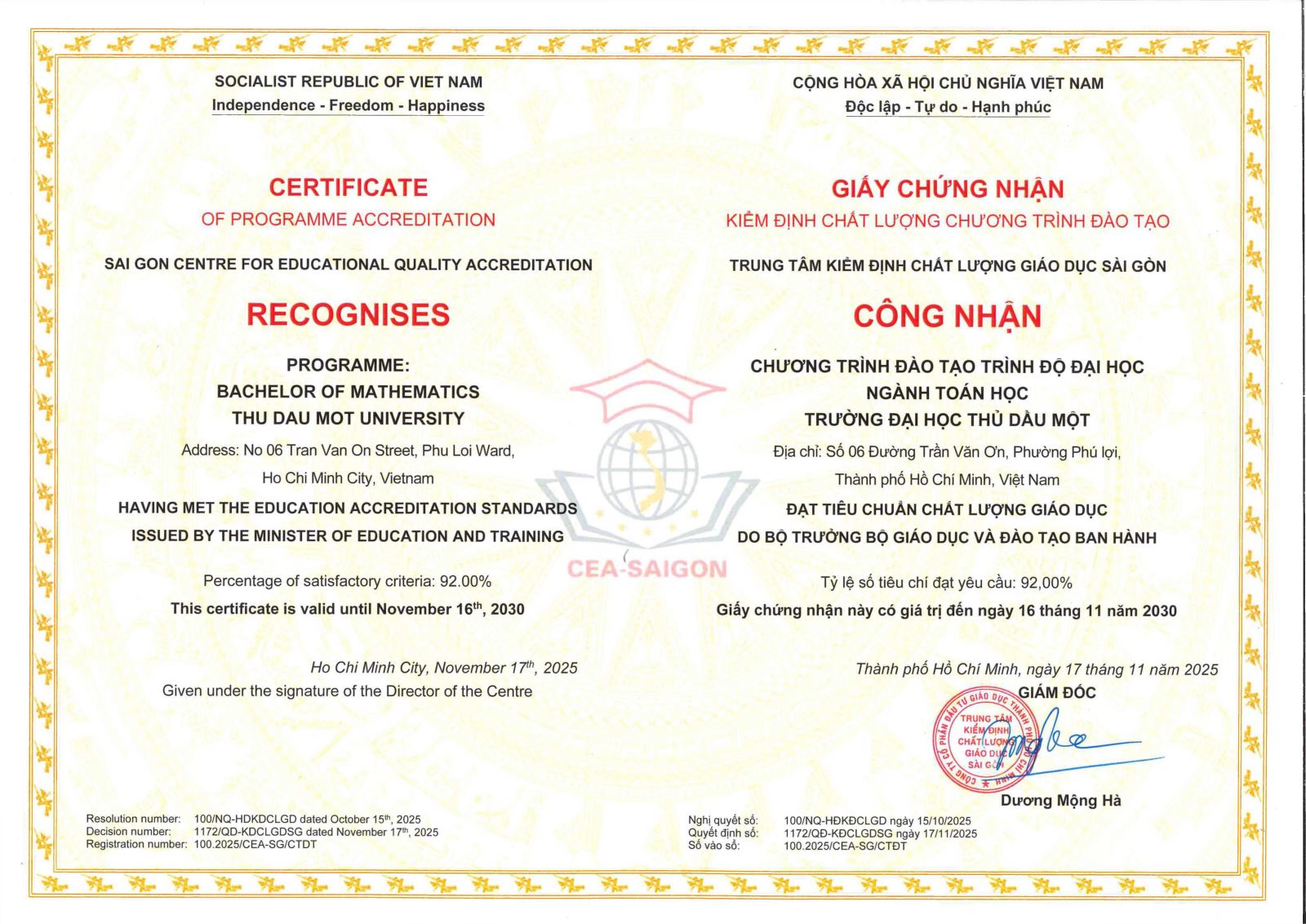 SOCIALIST REPUBLIC OF VIET NAM
Independence - Freedom - Happiness

CERTIFICATE
OF PROGRAMME ACCREDITATION

SAI GON CENTRE FOR EDUCATIONAL QUALITY ACCREDITATION

RECOGNISES

PROGRAMME:
BACHELOR OF MATHEMATICS
THU DAU MOT UNIVERSITY
Address: No 06 Tran Van On Street, Phu Loi Ward, Ho Chi Minh City, Vietnam
HAVING MET THE EDUCATION ACCREDITATION STANDARDS ISSUED BY THE MINISTER OF EDUCATION AND TRAINING

Percentage of satisfactory criteria: 92.00%
This certificate is valid until November 16$^{th}$, 2030

Ho Chi Minh City, November 17$^{th}$, 2025
Given under the signature of the Director of the Centre

Resolution number: 100/NQ-HDKDCLGD dated October 15$^{th}$, 2025
Decision number: 1172/QD-KDCLGDSG dated November 17$^{th}$, 2025
Registration number: 100.2025/CEA-SG/CTDT

CEA-SAIGON

CỘNG HÒA XÃ HỘI CHỦ NGHĨA VIỆT NAM
Độc lập - Tự do - Hạnh phúc

GIẤY CHỨNG NHẬN
KIỂM ĐỊNH CHẤT LƯỢNG CHƯƠNG TRÌNH ĐÀO TẠO

TRUNG TÂM KIỂM ĐỊNH CHẤT LƯỢNG GIÁO DỤC SÀI GÒN

CÔNG NHẬN

CHƯƠNG TRÌNH ĐÀO TẠO TRÌNH ĐỘ ĐẠI HỌC
NGÀNH TOÁN HỌC
TRƯỜNG ĐẠI HỌC THỦ DẦU MỘT
Địa chỉ: Số 06 Đường Trần Văn Ơn, Phường Phú lợi, Thành phố Hồ Chí Minh, Việt Nam
ĐẠT TIÊU CHUẨN CHẤT LƯỢNG GIÁO DỤC DO BỘ TRƯỞNG BỘ GIÁO DỤC VÀ ĐÀO TẠO BAN HÀNH

Tỷ lệ số tiêu chí đạt yêu cầu: 92,00%
Giấy chứng nhận này có giá trị đến ngày 16 tháng 11 năm 2030

Thành phố Hồ Chí Minh, ngày 17 tháng 11 năm 2025
GIÁM ĐỐC
CÔNG TY CỔ PHẦN ĐẦU TƯ GIÁO DỤC THÀNH PHỐ HỒ CHÍ MINH
TRUNG TÂM KIỂM ĐỊNH CHẤT LƯỢNG GIÁO DỤC SÀI GÒN
Dương Mộng Hà

Nghị quyết số: 100/NQ-HĐKĐCLGD ngày 15/10/2025
Quyết định số: 1172/QĐ-KĐCLGDSG ngày 17/11/2025
Số vào sổ: 100.2025/CEA-SG/CTĐT